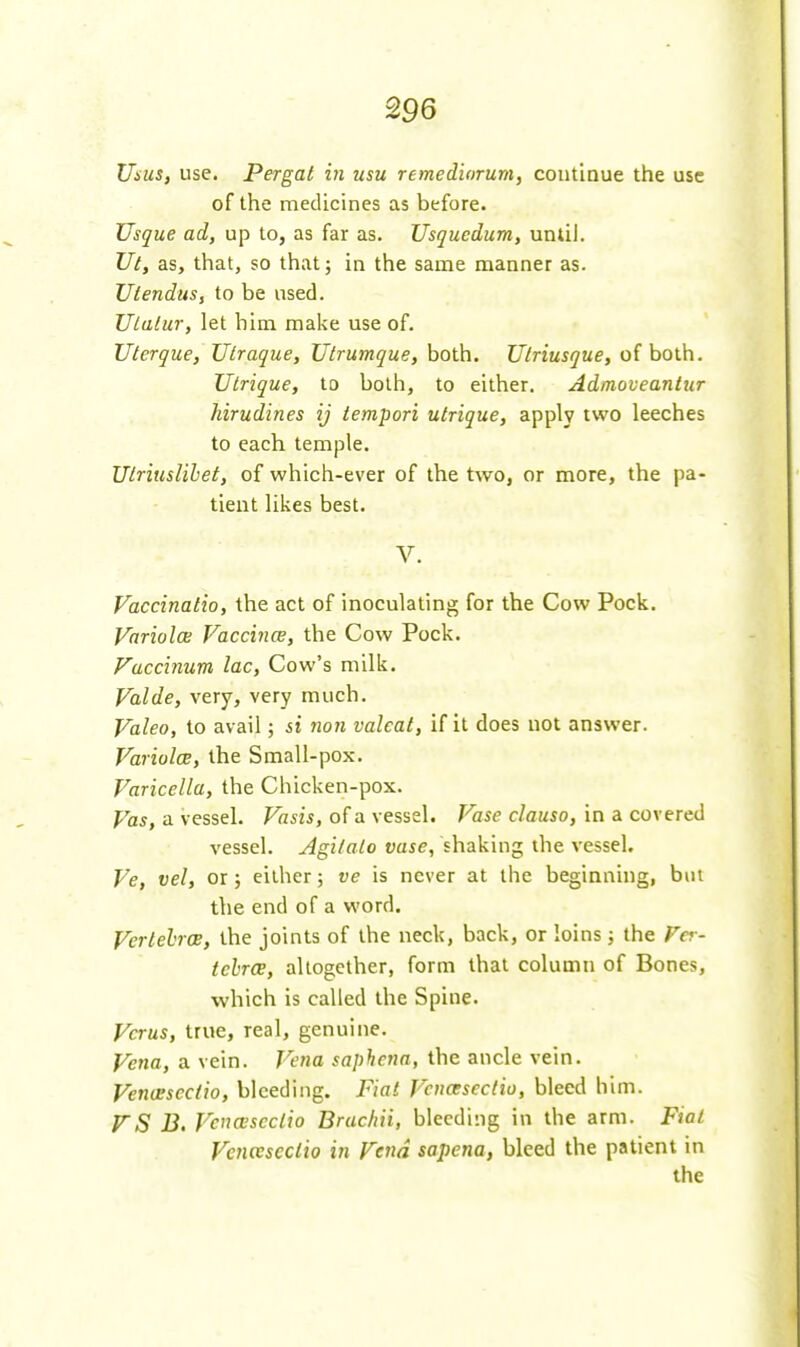 296

Usus, use. Pergat in usu remediorum, continue the use of the medicines as before.
Usque ad, up to, as far as. Usquedum, until.
Ut, as, that, so that; in the same manner as.
Utendus, to be used.
Utatur, let him make use of.
Uterque, Utraque, Utrumque, both. Utriusque, of both. Utrique, to both, to either. Admoveantur hirudines ij tempori utrique, apply two leeches to each temple.
Utriuslibet, of which-ever of the two, or more, the patient likes best.

V.

Vaccinatio, the act of inoculating for the Cow Pock.
Variolæ Vaccinæ, the Cow Pock.
Vaccinum lac, Cow's milk.
Valde, very, very much.
Valeo, to avail; si non valeat, if it does not answer.
Variolæ, the Small-pox.
Varicella, the Chicken-pox.
Vas, a vessel. Vasis, of a vessel. Vase clauso, in a covered vessel. Agitato vase, shaking the vessel.
Ve, vel, or; either; ve is never at the beginning, but the end of a word.
Vertebræ, the joints of the neck, back, or loins; the Vertebræ, altogether, form that column of Bones, which is called the Spine.
Verus, true, real, genuine.
Vena, a vein. Vena saphena, the ancle vein.
Venæsectio, bleeding. Fiat Venæsectio, bleed him.
V S B. Venæsectio Brachii, bleeding in the arm. Fiat Venæsectio in Venâ sapena, bleed the patient in the